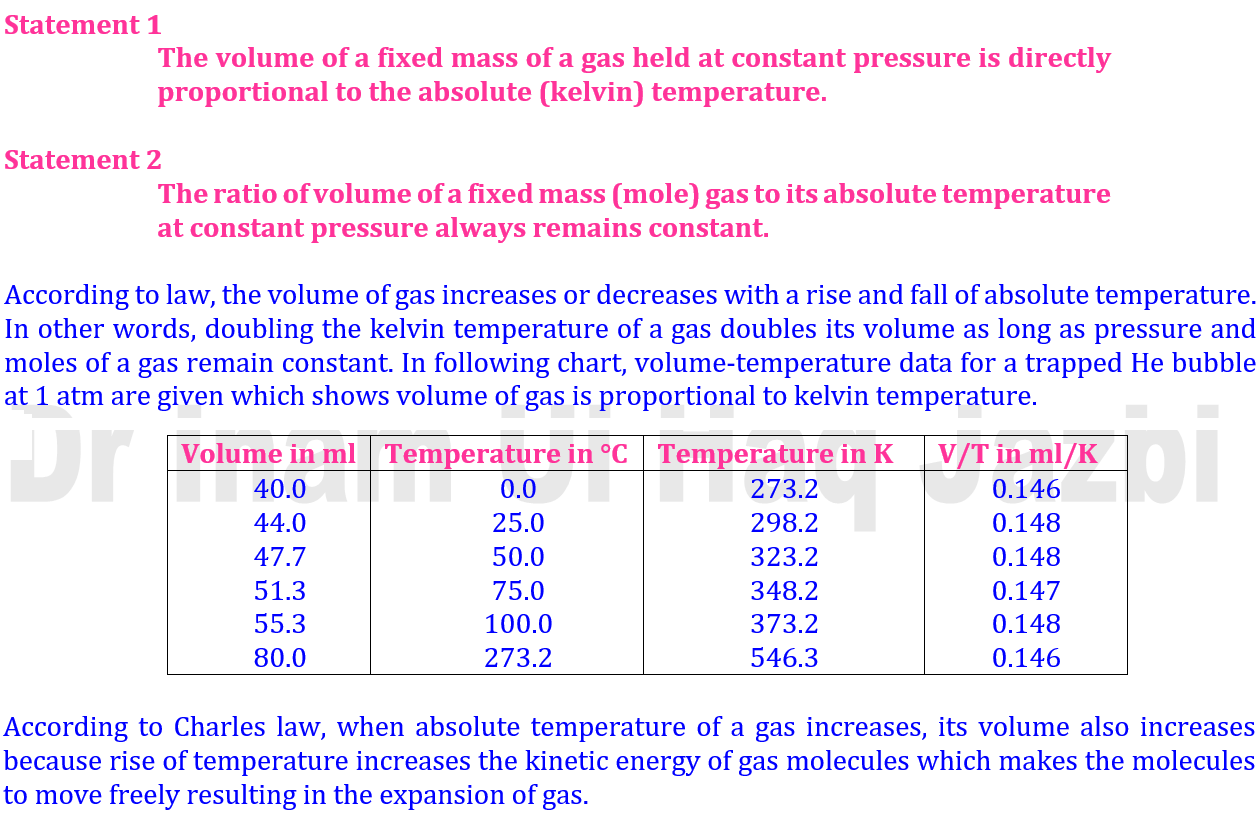 Statement 1
The volume of a fixed mass of a gas held at constant pressure is directly proportional to the absolute (kelvin) temperature.

Statement 2
The ratio of volume of a fixed mass (mole) gas to its absolute temperature at constant pressure always remains constant.

According to law, the volume of gas increases or decreases with a rise and fall of absolute temperature. In other words, doubling the kelvin temperature of a gas doubles its volume as long as pressure and moles of a gas remain constant. In following chart, volume-temperature data for a trapped He bubble at 1 atm are given which shows volume of gas is proportional to kelvin temperature.

Dr Inam Ul Haq Jazbi

| Volume in ml | Temperature in °C | Temperature in K | V/T in ml/K |
|---|---|---|---|
| 40.0 | 0.0 | 273.2 | 0.146 |
| 44.0 | 25.0 | 298.2 | 0.148 |
| 47.7 | 50.0 | 323.2 | 0.148 |
| 51.3 | 75.0 | 348.2 | 0.147 |
| 55.3 | 100.0 | 373.2 | 0.148 |
| 80.0 | 273.2 | 546.3 | 0.146 |

According to Charles law, when absolute temperature of a gas increases, its volume also increases because rise of temperature increases the kinetic energy of gas molecules which makes the molecules to move freely resulting in the expansion of gas.